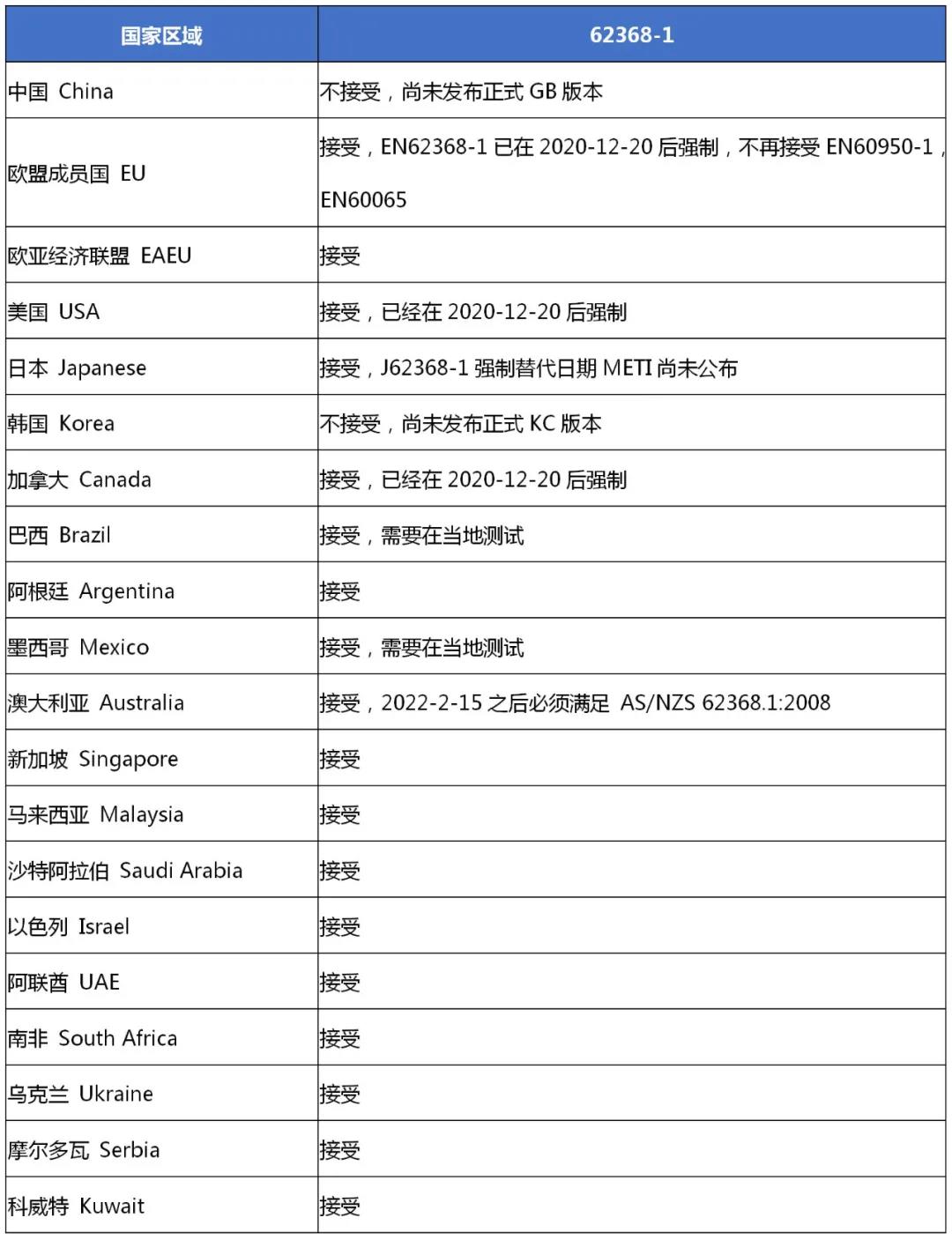 | 国家区域 | 62368-1 |
|---|---|
| 中国 China | 不接受，尚未发布正式 GB 版本 |
| 欧盟成员国 EU | 接受，EN62368-1 已在 2020-12-20 后强制，不再接受 EN60950-1，EN60065 |
| 欧亚经济联盟 EAEU | 接受 |
| 美国 USA | 接受，已经在 2020-12-20 后强制 |
| 日本 Japanese | 接受，J62368-1 强制替代日期 METI 尚未公布 |
| 韩国 Korea | 不接受，尚未发布正式 KC 版本 |
| 加拿大 Canada | 接受，已经在 2020-12-20 后强制 |
| 巴西 Brazil | 接受，需要在当地测试 |
| 阿根廷 Argentina | 接受 |
| 墨西哥 Mexico | 接受，需要在当地测试 |
| 澳大利亚 Australia | 接受，2022-2-15 之后必须满足 AS/NZS 62368.1:2008 |
| 新加坡 Singapore | 接受 |
| 马来西亚 Malaysia | 接受 |
| 沙特阿拉伯 Saudi Arabia | 接受 |
| 以色列 Israel | 接受 |
| 阿联酋 UAE | 接受 |
| 南非 South Africa | 接受 |
| 乌克兰 Ukraine | 接受 |
| 摩尔多瓦 Serbia | 接受 |
| 科威特 Kuwait | 接受 |